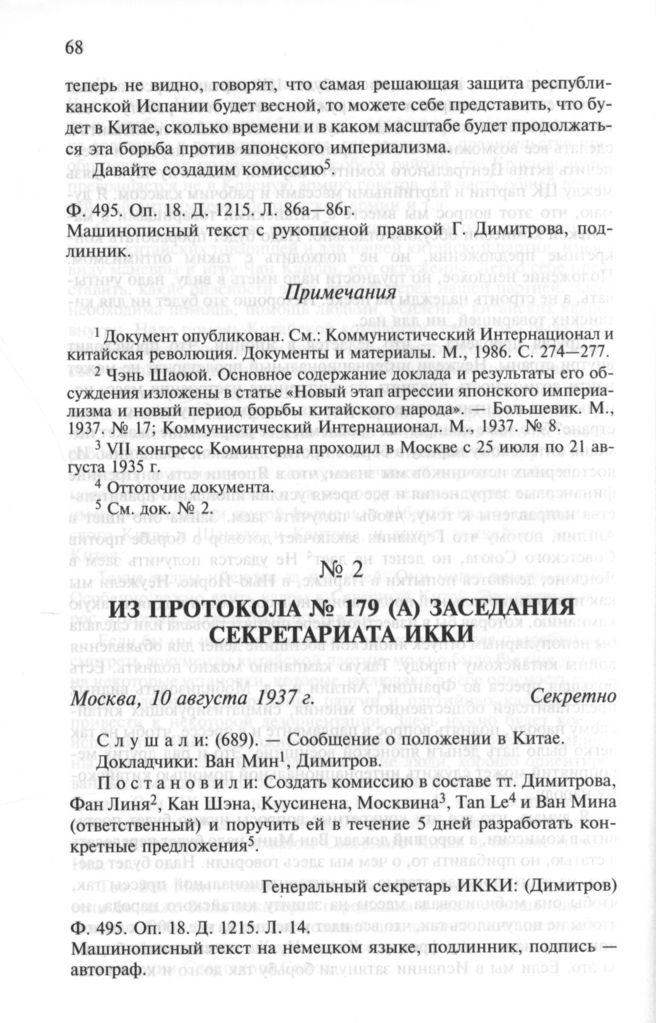 68

теперь не видно, говорят, что самая решающая защита республиканской Испании будет весной, то можете себе представить, что будет в Китае, сколько времени и в каком масштабе будет продолжаться эта борьба против японского империализма.

Давайте создадим комиссию$^5$.

Ф. 495. Оп. 18. Д. 1215. Л. 86а—86г.
Машинописный текст с рукописной правкой Г. Димитрова, подлинник.

Примечания

$^1$ Документ опубликован. См.: Коммунистический Интернационал и китайская революция. Документы и материалы. М., 1986. С. 274—277.

$^2$ Чэнь Шаоюй. Основное содержание доклада и результаты его обсуждения изложены в статье «Новый этап агрессии японского империализма и новый период борьбы китайского народа». — Большевик. М., 1937. № 17; Коммунистический Интернационал. М., 1937. № 8.

$^3$ VII конгресс Коминтерна проходил в Москве с 25 июля по 21 августа 1935 г.

$^4$ Отточие документа.

$^5$ См. док. № 2.

№ 2

ИЗ ПРОТОКОЛА № 179 (А) ЗАСЕДАНИЯ СЕКРЕТАРИАТА ИККИ

Москва, 10 августа 1937 г. Секретно

Слушали: (689). — Сообщение о положении в Китае. Докладчики: Ван Мин$^1$, Димитров.

Постановили: Создать комиссию в составе тт. Димитрова, Фан Линя$^2$, Кан Шэна, Куусинена, Москвина$^3$, Tan Le$^4$ и Ван Мина (ответственный) и поручить ей в течение 5 дней разработать конкретные предложения$^5$.

Генеральный секретарь ИККИ: (Димитров)

Ф. 495. Оп. 18. Д. 1215. Л. 14.
Машинописный текст на немецком языке, подлинник, подпись — автограф.